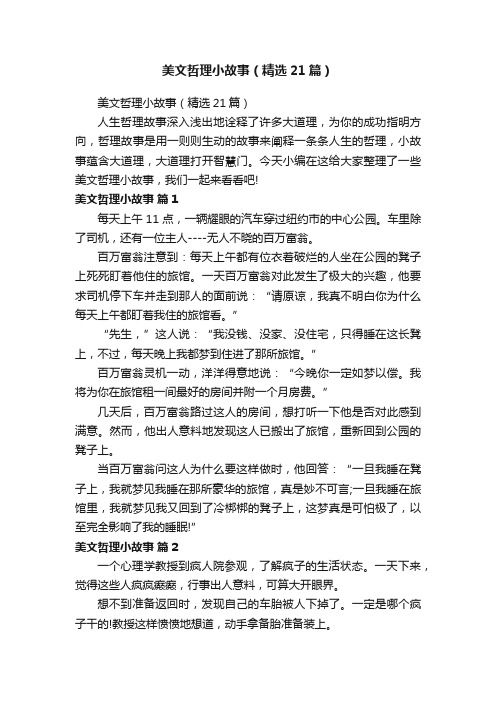 美文哲理小故事（精选21篇）

美文哲理小故事（精选21篇）

人生哲理故事深入浅出地诠释了许多大道理，为你的成功指明方向，哲理故事是用一则则生动的故事来阐释一条条人生的哲理，小故事蕴含大道理，大道理打开智慧门。今天小编在这给大家整理了一些美文哲理小故事，我们一起来看看吧!

美文哲理小故事 篇1

每天上午11点，一辆耀眼的汽车穿过纽约市的中心公园。车里除了司机，还有一位主人----无人不晓的百万富翁。

百万富翁注意到：每天上午都有位衣着破烂的人坐在公园的凳子上死死盯着他住的旅馆。一天百万富翁对此发生了极大的兴趣，他要求司机停下车并走到那人的面前说：“请原谅，我真不明白你为什么每天上午都盯着我住的旅馆看。”

“先生，”这人说：“我没钱、没家、没住宅，只得睡在这长凳上，不过，每天晚上我都梦到住进了那所旅馆。”

百万富翁灵机一动，洋洋得意地说：“今晚你一定如梦以偿。我将为你在旅馆租一间最好的房间并附一个月房费。”

几天后，百万富翁路过这人的房间，想打听一下他是否对此感到满意。然而，他出人意料地发现这人已搬出了旅馆，重新回到公园的凳子上。

当百万富翁问这人为什么要这样做时，他回答：“一旦我睡在凳子上，我就梦见我睡在那所豪华的旅馆，真是妙不可言;一旦我睡在旅馆里，我就梦见我又回到了冷梆梆的凳子上，这梦真是可怕极了，以至完全影响了我的睡眠!”

美文哲理小故事 篇2

一个心理学教授到疯人院参观，了解疯子的生活状态。一天下来，觉得这些人疯疯癫癫，行事出人意料，可算大开眼界。

想不到准备返回时，发现自己的车胎被人下掉了。一定是哪个疯子干的!教授这样愤愤地想道，动手拿备胎准备装上。